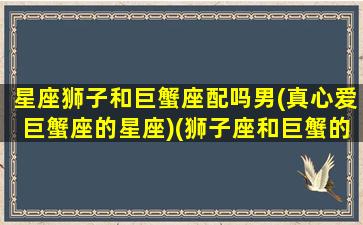 星座狮子和巨蟹座配吗男(真心爱巨蟹座的星座)(狮子座和巨蟹的